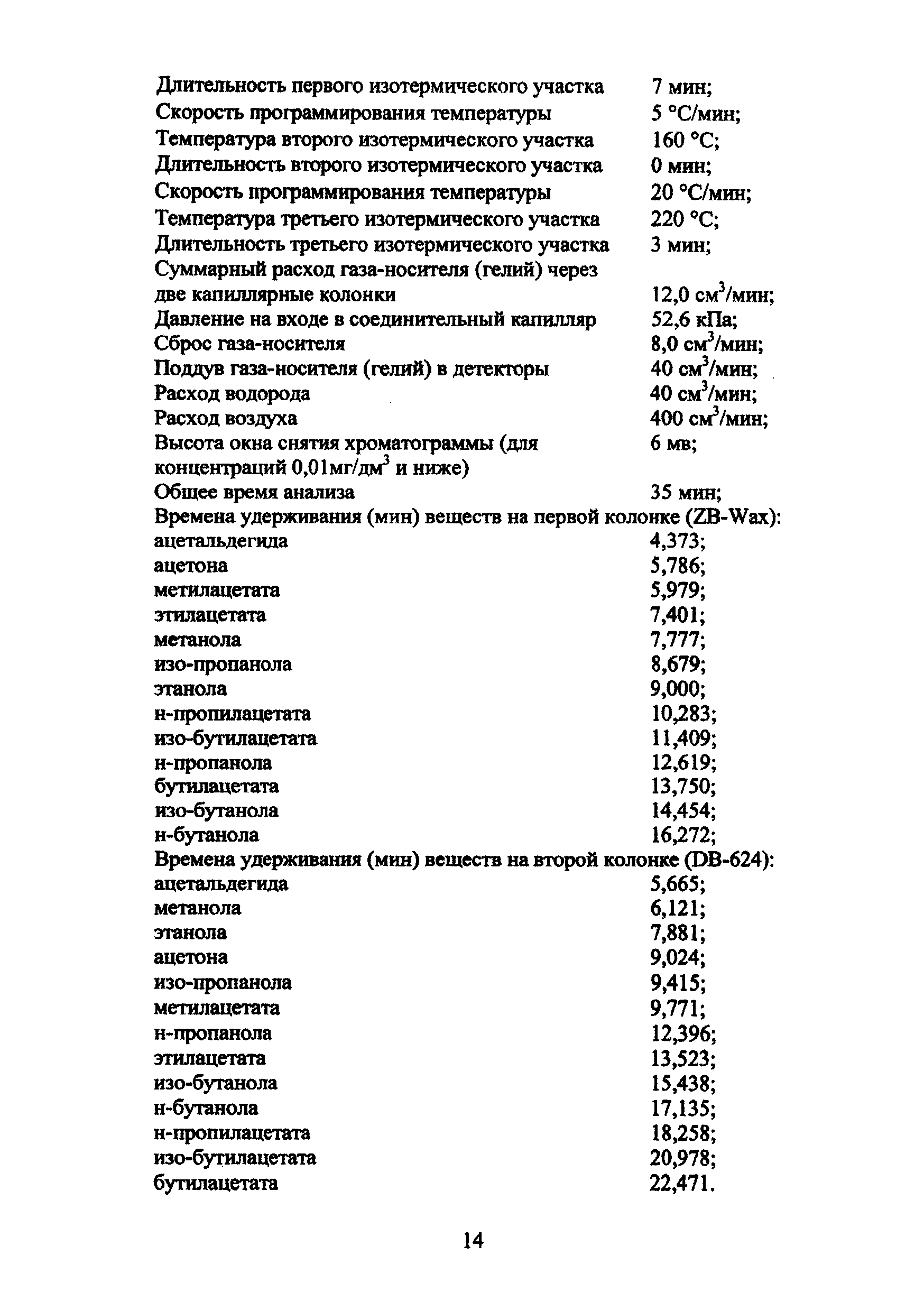 Длительность первого изотермического участка 7 мин;
Скорость программирования температуры 5 °С/мин;
Температура второго изотермического участка 160 °С;
Длительность второго изотермического участка 0 мин;
Скорость программирования температуры 20 °С/мин;
Температура третьего изотермического участка 220 °С;
Длительность третьего изотермического участка 3 мин;
Суммарный расход газа-носителя (гелий) через две капиллярные колонки 12,0 см$^3$/мин;
Давление на входе в соединительный капилляр 52,6 кПа;
Сброс газа-носителя 8,0 см$^3$/мин;
Поддув газа-носителя (гелий) в детекторы 40 см$^3$/мин;
Расход водорода 40 см$^3$/мин;
Расход воздуха 400 см$^3$/мин;
Высота окна снятия хроматограммы (для концентраций 0,01мг/дм$^3$ и ниже) 6 мв;
Общее время анализа 35 мин;
Времена удерживания (мин) веществ на первой колонке (ZB-Wax):
ацетальдегида 4,373;
ацетона 5,786;
метилацетата 5,979;
этилацетата 7,401;
метанола 7,777;
изо-пропанола 8,679;
этанола 9,000;
н-пропилацетата 10,283;
изо-бутилацетата 11,409;
н-пропанола 12,619;
бутилацетата 13,750;
изо-бутанола 14,454;
н-бутанола 16,272;
Времена удерживания (мин) веществ на второй колонке (DB-624):
ацетальдегида 5,665;
метанола 6,121;
этанола 7,881;
ацетона 9,024;
изо-пропанола 9,415;
метилацетата 9,771;
н-пропанола 12,396;
этилацетата 13,523;
изо-бутанола 15,438;
н-бутанола 17,135;
н-пропилацетата 18,258;
изо-бутилацетата 20,978;
бутилацетата 22,471.

14